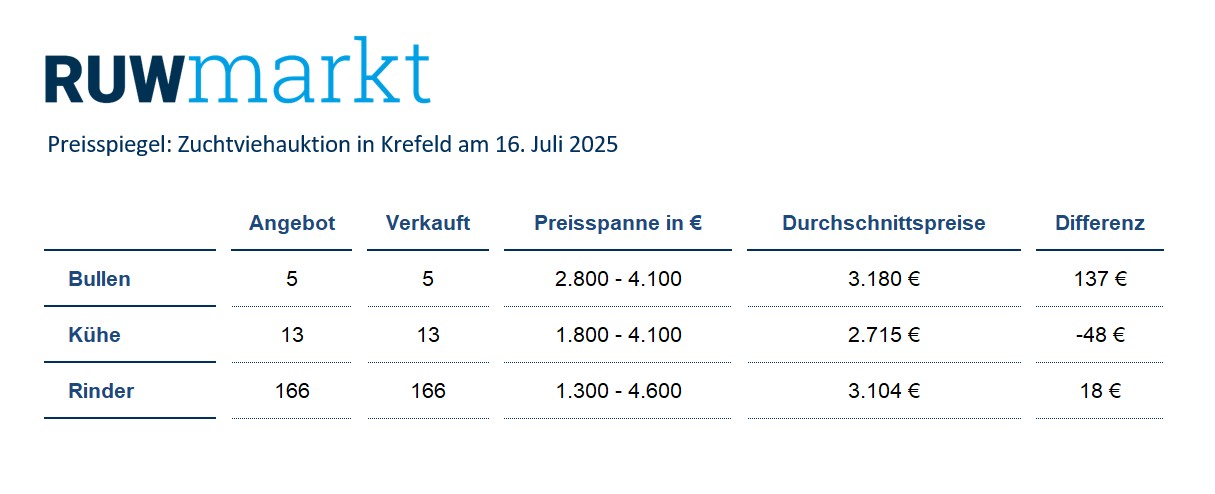 RUWmarkt

Preisspiegel: Zuchtviehauktion in Krefeld am 16. Juli 2025

| | Angebot | Verkauft | Preisspanne in € | Durchschnittspreise | Differenz |
|---|---|---|---|---|---|
| Bullen | 5 | 5 | 2.800 - 4.100 | 3.180 € | 137 € |
| Kühe | 13 | 13 | 1.800 - 4.100 | 2.715 € | -48 € |
| Rinder | 166 | 166 | 1.300 - 4.600 | 3.104 € | 18 € |